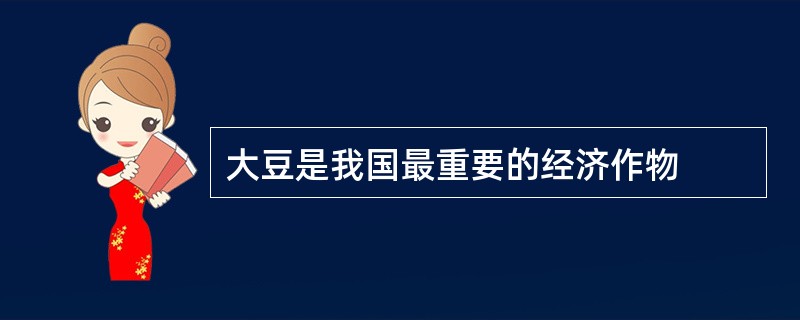 大豆是我国最重要的经济作物